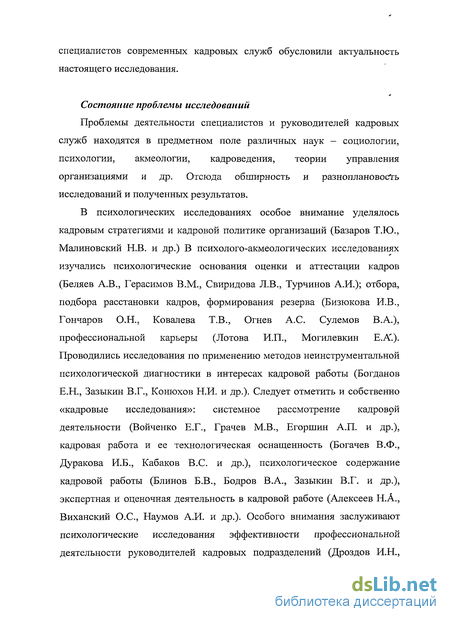 специалистов современных кадровых служб обусловили актуальность настоящего исследования.

Состояние проблемы исследований

Проблемы деятельности специалистов и руководителей кадровых служб находятся в предметном поле различных наук – социологии, психологии, акмеологии, кадроведения, теории управления организациями и др. Отсюда обширность и разноплановость исследований и полученных результатов.

В психологических исследованиях особое внимание уделялось кадровым стратегиями и кадровой политике организаций (Базаров Т.Ю., Малиновский Н.В. и др.) В психолого-акмеологических исследованиях изучались психологические основания оценки и аттестации кадров (Беляев А.В., Герасимов В.М., Свиридова Л.В., Турчинов А.И.); отбора, подбора расстановки кадров, формирования резерва (Бизюкова И.В., Гончаров О.Н., Ковалева Т.В., Огнев А.С. Сулемов В.А.), профессиональной карьеры (Лотова И.П., Могилевкин Е.А.). Проводились исследования по применению методов неинструментальной психологической диагностики в интересах кадровой работы (Богданов Е.Н., Зазыкин В.Г., Конюхов Н.И. и др.). Следует отметить и собственно «кадровые исследования»: системное рассмотрение кадровой деятельности (Войченко Е.Г., Грачев М.В., Егоршин А.П. и др.), кадровая работа и ее технологическая оснащенность (Богачев В.Ф., Дуракова И.Б., Кабаков В.С. и др.), психологическое содержание кадровой работы (Блинов Б.В., Бодров В.А., Зазыкин В.Г. и др.), экспертная и оценочная деятельность в кадровой работе (Алексеев Н.А., Виханский О.С., Наумов А.И. и др.). Особого внимания заслуживают психологические исследования эффективности профессиональной деятельности руководителей кадровых подразделений (Дроздов И.Н.,

dsLib.net
библиотека диссертаций